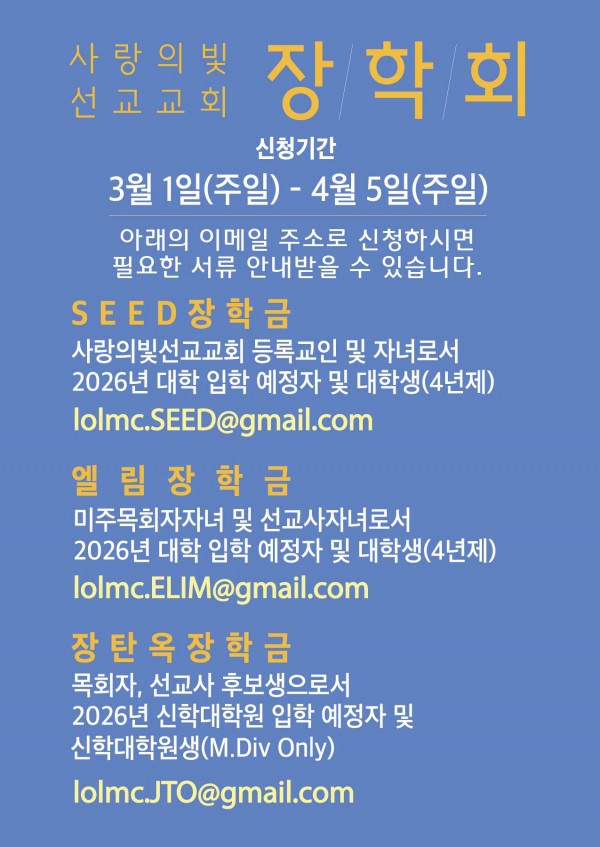 사랑의빛
선교교회

장 학 회

신청기간

3월 1일(주일) - 4월 5일(주일)

아래의 이메일 주소로 신청하시면 필요한 서류 안내받을 수 있습니다.

SEED장학금

사랑의빛선교교회 등록교인 및 자녀로서
2026년 대학 입학 예정자 및 대학생(4년제)

lolmc.SEED@gmail.com

엘림장학금

미주목회자자녀 및 선교사자녀로서
2026년 대학 입학 예정자 및 대학생(4년제)

lolmc.ELIM@gmail.com

장탄옥장학금

목회자, 선교사 후보생으로서
2026년 신학대학원 입학 예정자 및
신학대학원생(M.Div Only)

lolmc.JTO@gmail.com